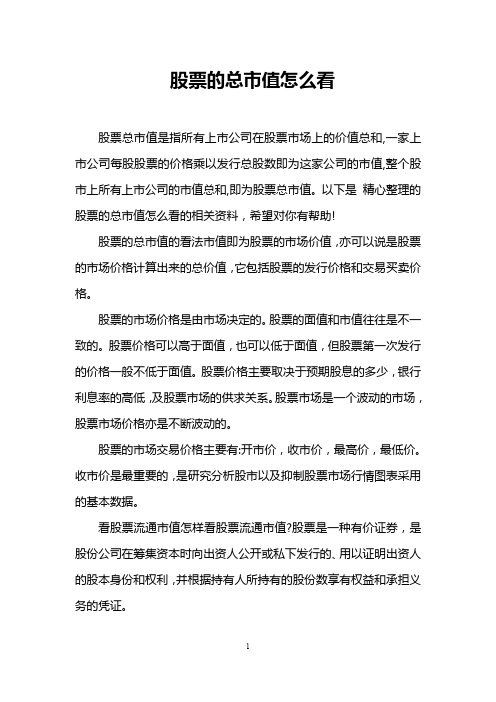 股票的总市值怎么看

股票总市值是指所有上市公司在股票市场上的价值总和,一家上市公司每股股票的价格乘以发行总股数即为这家公司的市值,整个股市上所有上市公司的市值总和,即为股票总市值。以下是 精心整理的股票的总市值怎么看的相关资料，希望对你有帮助!

股票的总市值的看法市值即为股票的市场价值，亦可以说是股票的市场价格计算出来的总价值，它包括股票的发行价格和交易买卖价格。

股票的市场价格是由市场决定的。股票的面值和市值往往是不一致的。股票价格可以高于面值，也可以低于面值，但股票第一次发行的价格一般不低于面值。股票价格主要取决于预期股息的多少，银行利息率的高低，及股票市场的供求关系。股票市场是一个波动的市场，股票市场价格亦是不断波动的。

股票的市场交易价格主要有:开市价，收市价，最高价，最低价。收市价是最重要的，是研究分析股市以及抑制股票市场行情图表采用的基本数据。

看股票流通市值怎样看股票流通市值?股票是一种有价证券，是股份公司在筹集资本时向出资人公开或私下发行的、用以证明出资人的股本身份和权利，并根据持有人所持有的股份数享有权益和承担义务的凭证。

1